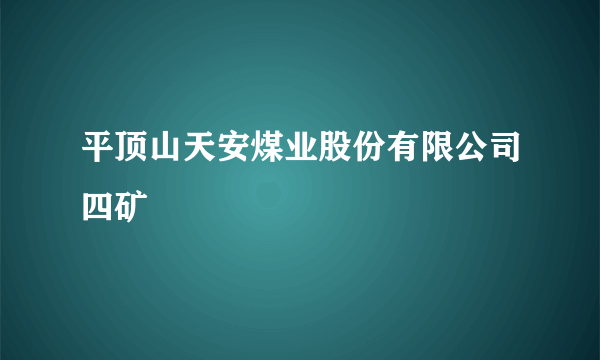 平顶山天安煤业股份有限公司四矿